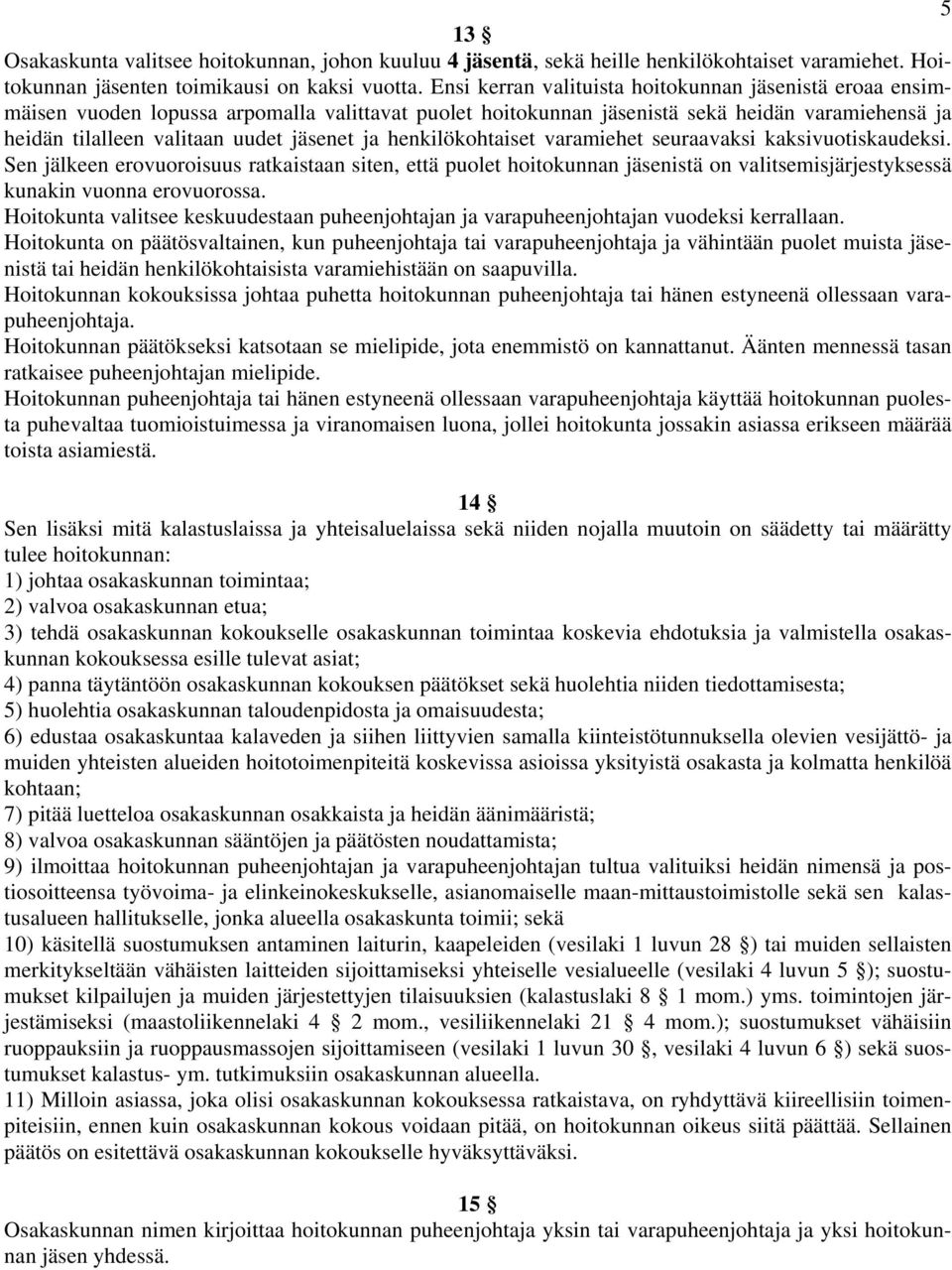 5

13 §

Osakaskunta valitsee hoitokunnan, johon kuuluu 4 jäsentä, sekä heille henkilökohtaiset varamiehet. Hoitokunnan jäsenten toimikausi on kaksi vuotta. Ensi kerran valituista hoitokunnan jäsenistä eroaa ensimmäisen vuoden lopussa arpomalla valittavat puolet hoitokunnan jäsenistä sekä heidän varamiehensä ja heidän tilalleen valitaan uudet jäsenet ja henkilökohtaiset varamiehet seuraavaksi kaksivuotiskaudeksi. Sen jälkeen erovuoroisuus ratkaistaan siten, että puolet hoitokunnan jäsenistä on valitsemisjärjestyksessä kunakin vuonna erovuorossa.
Hoitokunta valitsee keskuudestaan puheenjohtajan ja varapuheenjohtajan vuodeksi kerrallaan.
Hoitokunta on päätösvaltainen, kun puheenjohtaja tai varapuheenjohtaja ja vähintään puolet muista jäsenistä tai heidän henkilökohtaisista varamiehistään on saapuvilla.
Hoitokunnan kokouksissa johtaa puhetta hoitokunnan puheenjohtaja tai hänen estyneenä ollessaan varapuheenjohtaja.
Hoitokunnan päätökseksi katsotaan se mielipide, jota enemmistö on kannattanut. Äänten mennessä tasan ratkaisee puheenjohtajan mielipide.
Hoitokunnan puheenjohtaja tai hänen estyneenä ollessaan varapuheenjohtaja käyttää hoitokunnan puolesta puhevaltaa tuomioistuimessa ja viranomaisen luona, jollei hoitokunta jossakin asiassa erikseen määrää toista asiamiestä.

14 §

Sen lisäksi mitä kalastuslaissa ja yhteisaluelaissa sekä niiden nojalla muutoin on säädetty tai määrätty tulee hoitokunnan:
1) johtaa osakaskunnan toimintaa;
2) valvoa osakaskunnan etua;
3) tehdä osakaskunnan kokoukselle osakaskunnan toimintaa koskevia ehdotuksia ja valmistella osakaskunnan kokouksessa esille tulevat asiat;
4) panna täytäntöön osakaskunnan kokouksen päätökset sekä huolehtia niiden tiedottamisesta;
5) huolehtia osakaskunnan taloudenpidosta ja omaisuudesta;
6) edustaa osakaskuntaa kalaveden ja siihen liittyvien samalla kiinteistötunnuksella olevien vesijättö- ja muiden yhteisten alueiden hoitotoimenpiteitä koskevissa asioissa yksityistä osakasta ja kolmatta henkilöä kohtaan;
7) pitää luetteloa osakaskunnan osakkaista ja heidän äänimääristä;
8) valvoa osakaskunnan sääntöjen ja päätösten noudattamista;
9) ilmoittaa hoitokunnan puheenjohtajan ja varapuheenjohtajan tultua valituiksi heidän nimensä ja postiosoitteensa työvoima- ja elinkeinokeskukselle, asianomaiselle maan-mittaustoimistolle sekä sen kalastusalueen hallitukselle, jonka alueella osakaskunta toimii; sekä
10) käsitellä suostumuksen antaminen laiturin, kaapeleiden (vesilaki 1 luvun 28 §) tai muiden sellaisten merkitykseltään vähäisten laitteiden sijoittamiseksi yhteiselle vesialueelle (vesilaki 4 luvun 5 §); suostumukset kilpailujen ja muiden järjestettyjen tilaisuuksien (kalastuslaki 8 § 1 mom.) yms. toimintojen järjestämiseksi (maastoliikennelaki 4 § 2 mom., vesiliikennelaki 21 § 4 mom.); suostumukset vähäisiin ruoppauksiin ja ruoppausmassojen sijoittamiseen (vesilaki 1 luvun 30 §, vesilaki 4 luvun 6 §) sekä suostumukset kalastus- ym. tutkimuksiin osakaskunnan alueella.
11) Milloin asiassa, joka olisi osakaskunnan kokouksessa ratkaistava, on ryhdyttävä kiireellisiin toimenpiteisiin, ennen kuin osakaskunnan kokous voidaan pitää, on hoitokunnan oikeus siitä päättää. Sellainen päätös on esitettävä osakaskunnan kokoukselle hyväksyttäväksi.

15 §

Osakaskunnan nimen kirjoittaa hoitokunnan puheenjohtaja yksin tai varapuheenjohtaja ja yksi hoitokunnan jäsen yhdessä.